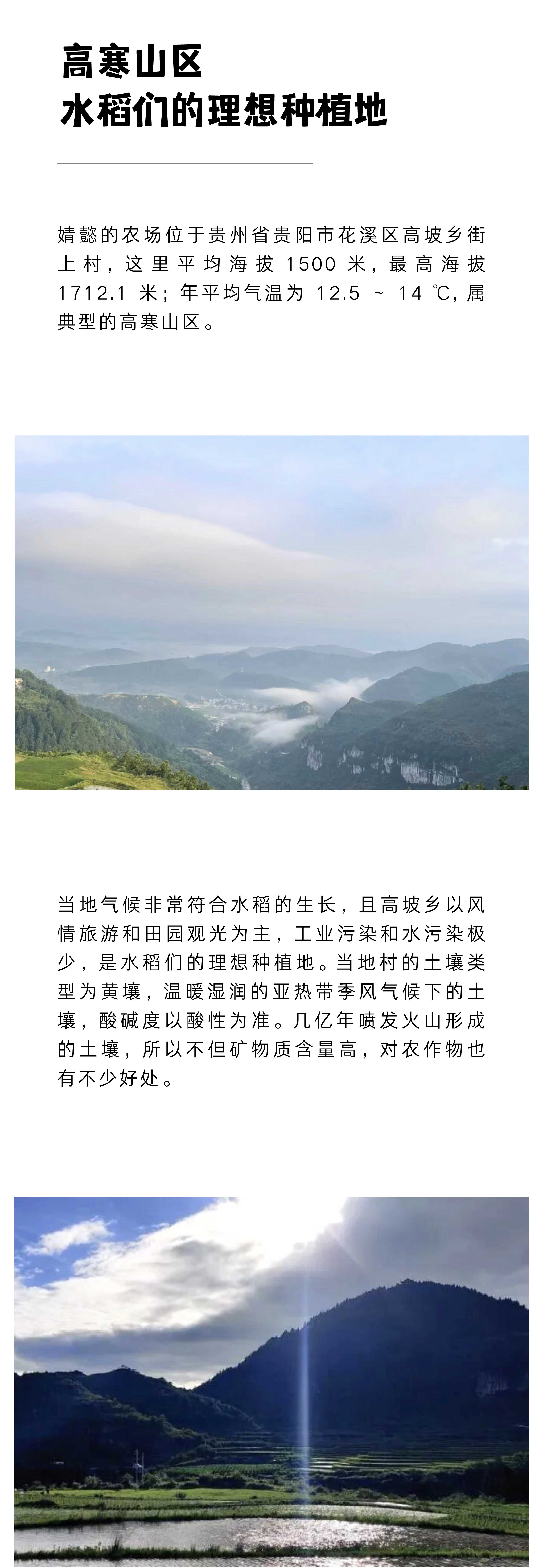 高寒山区
水稻们的理想种植地

婧懿的农场位于贵州省贵阳市花溪区高坡乡街上村，这里平均海拔 1500 米，最高海拔 1712.1 米；年平均气温为 12.5 ~ 14 ℃，属典型的高寒山区。

当地气候非常符合水稻的生长，且高坡乡以风情旅游和田园观光为主，工业污染和水污染极少，是水稻们的理想种植地。当地村的土壤类型为黄壤，温暖湿润的亚热带季风气候下的土壤，酸碱度以酸性为准。几亿年喷发火山形成的土壤，所以不但矿物质含量高，对农作物也有不少好处。